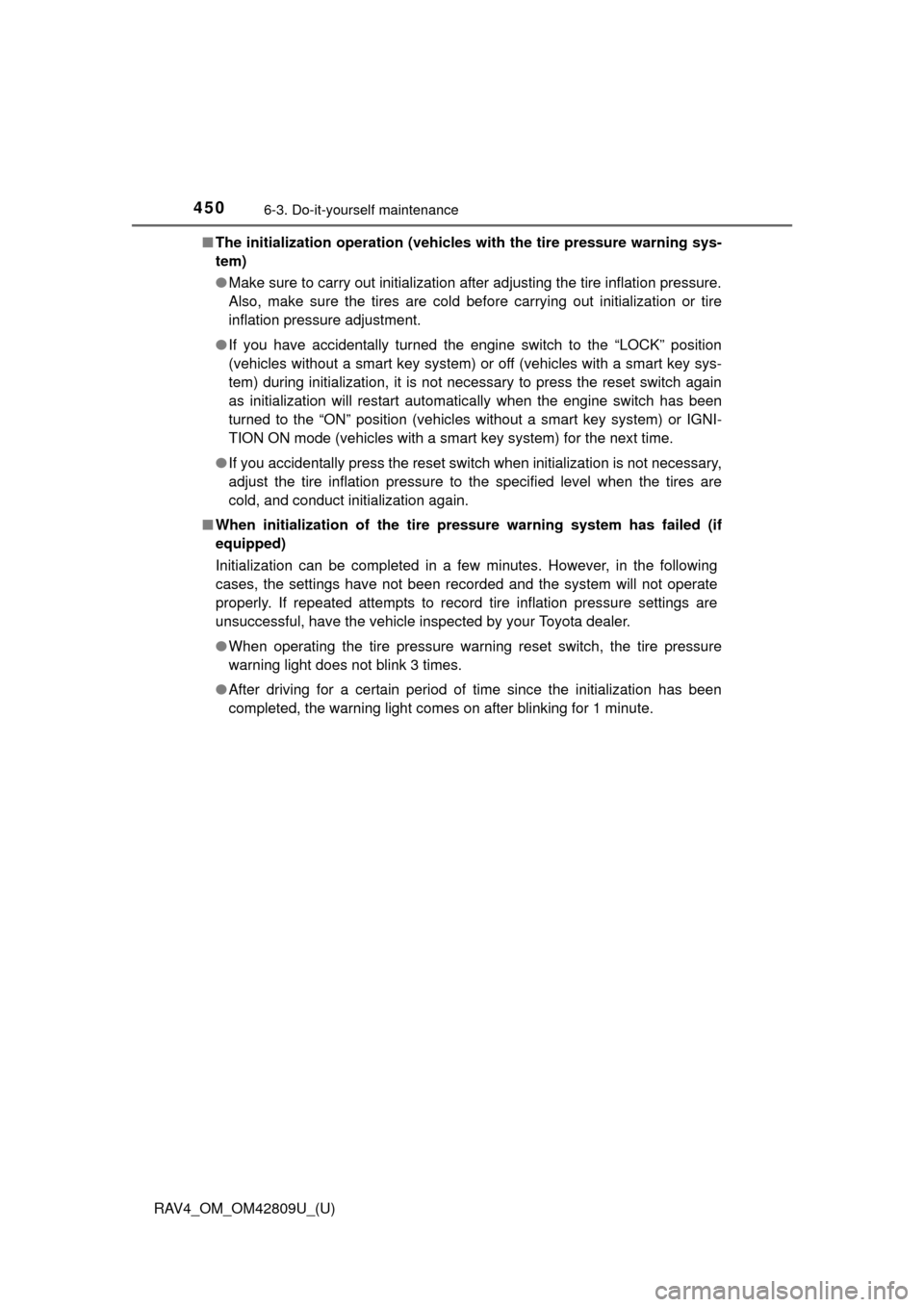 450 6-3. Do-it-yourself maintenance

■ The initialization operation (vehicles with the tire pressure warning system)

● Make sure to carry out initialization after adjusting the tire inflation pressure. Also, make sure the tires are cold before carrying out initialization or tire inflation pressure adjustment.

● If you have accidentally turned the engine switch to the “LOCK” position (vehicles without a smart key system) or off (vehicles with a smart key system) during initialization, it is not necessary to press the reset switch again as initialization will restart automatically when the engine switch has been turned to the “ON” position (vehicles without a smart key system) or IGNITION ON mode (vehicles with a smart key system) for the next time.

● If you accidentally press the reset switch when initialization is not necessary, adjust the tire inflation pressure to the specified level when the tires are cold, and conduct initialization again.

■ When initialization of the tire pressure warning system has failed (if equipped)

Initialization can be completed in a few minutes. However, in the following cases, the settings have not been recorded and the system will not operate properly. If repeated attempts to record tire inflation pressure settings are unsuccessful, have the vehicle inspected by your Toyota dealer.

● When operating the tire pressure warning reset switch, the tire pressure warning light does not blink 3 times.

● After driving for a certain period of time since the initialization has been completed, the warning light comes on after blinking for 1 minute.

RAV4_OM_OM42809U_(U)

carmanualsonline.info